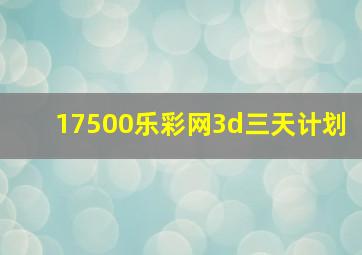 17500乐彩网3d三天计划